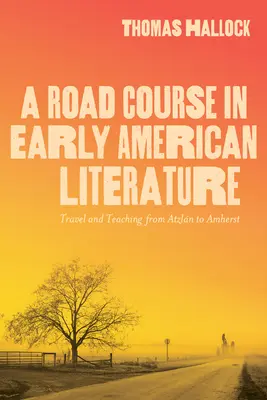 THOMAS HALLOCK

A ROAD COURSE IN EARLY AMERICAN LITERATURE

Travel and Teaching from Atzlán to Amherst